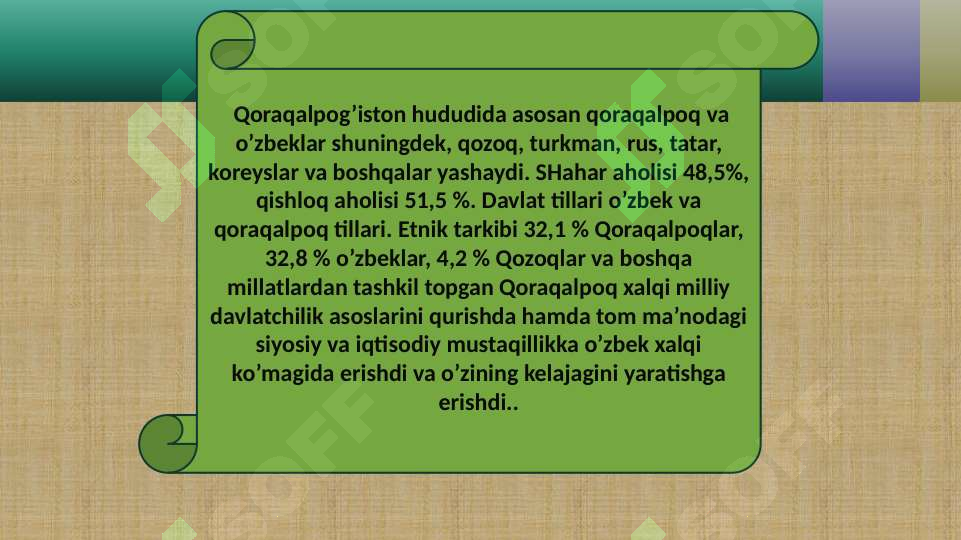 Qoraqalpog’iston hududida asosan qoraqalpoq va o’zbeklar shuningdek, qozoq, turkman, rus, tatar, koreyslar va boshqalar yashaydi. SHahar aholisi 48,5%, qishloq aholisi 51,5 %. Davlat tillari o’zbek va qoraqalpoq tillari. Etnik tarkibi 32,1 % Qoraqalpoqlar, 32,8 % o’zbeklar, 4,2 % Qozoqlar va boshqa millatlardan tashkil topgan Qoraqalpoq xalqi milliy davlatchilik asoslarini qurishda hamda tom ma’nodagi siyosiy va iqtisodiy mustaqillikka o’zbek xalqi ko’magida erishdi va o’zining kelajagini yaratishga erishdi..